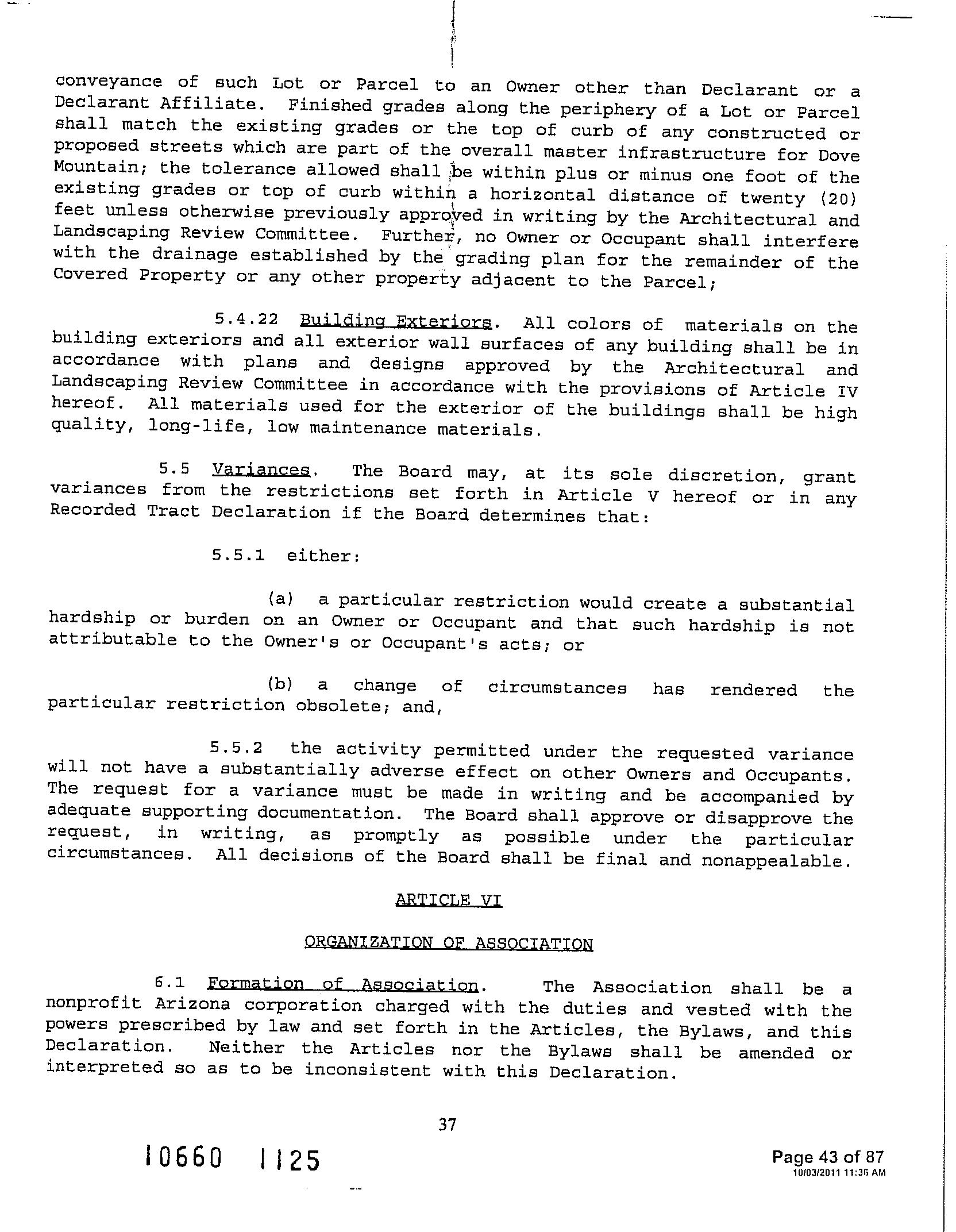 conveyance of such Lot or Parcel to an Owner other than Declarant or a Declarant Affiliate. Finished grades along the periphery of a Lot or Parcel shall match the existing grades or the top of curb of any constructed or proposed streets which are part of the overall master infrastructure for Dove Mountain; the tolerance allowed shall be within plus or minus one foot of the existing grades or top of curb within a horizontal distance of twenty (20) feet unless otherwise previously approved in writing by the Architectural and Landscaping Review Committee. Further, no Owner or Occupant shall interfere with the drainage established by the grading plan for the remainder of the Covered Property or any other property adjacent to the Parcel;

5.4.22 Building Exteriors. All colors of materials on the building exteriors and all exterior wall surfaces of any building shall be in accordance with plans and designs approved by the Architectural and Landscaping Review Committee in accordance with the provisions of Article IV hereof. All materials used for the exterior of the buildings shall be high quality, long-life, low maintenance materials.

5.5 Variances. The Board may, at its sole discretion, grant variances from the restrictions set forth in Article V hereof or in any Recorded Tract Declaration if the Board determines that:

5.5.1 either:

(a) a particular restriction would create a substantial hardship or burden on an Owner or Occupant and that such hardship is not attributable to the Owner's or Occupant's acts; or

(b) a change of circumstances has rendered the particular restriction obsolete; and,

5.5.2 the activity permitted under the requested variance will not have a substantially adverse effect on other Owners and Occupants. The request for a variance must be made in writing and be accompanied by adequate supporting documentation. The Board shall approve or disapprove the request, in writing, as promptly as possible under the particular circumstances. All decisions of the Board shall be final and nonappealable.

ARTICLE VI

ORGANIZATION OF ASSOCIATION

6.1 Formation of Association. The Association shall be a nonprofit Arizona corporation charged with the duties and vested with the powers prescribed by law and set forth in the Articles, the Bylaws, and this Declaration. Neither the Articles nor the Bylaws shall be amended or interpreted so as to be inconsistent with this Declaration.

37

10660 1125

Page 43 of 87
10/03/2011 11:36 AM